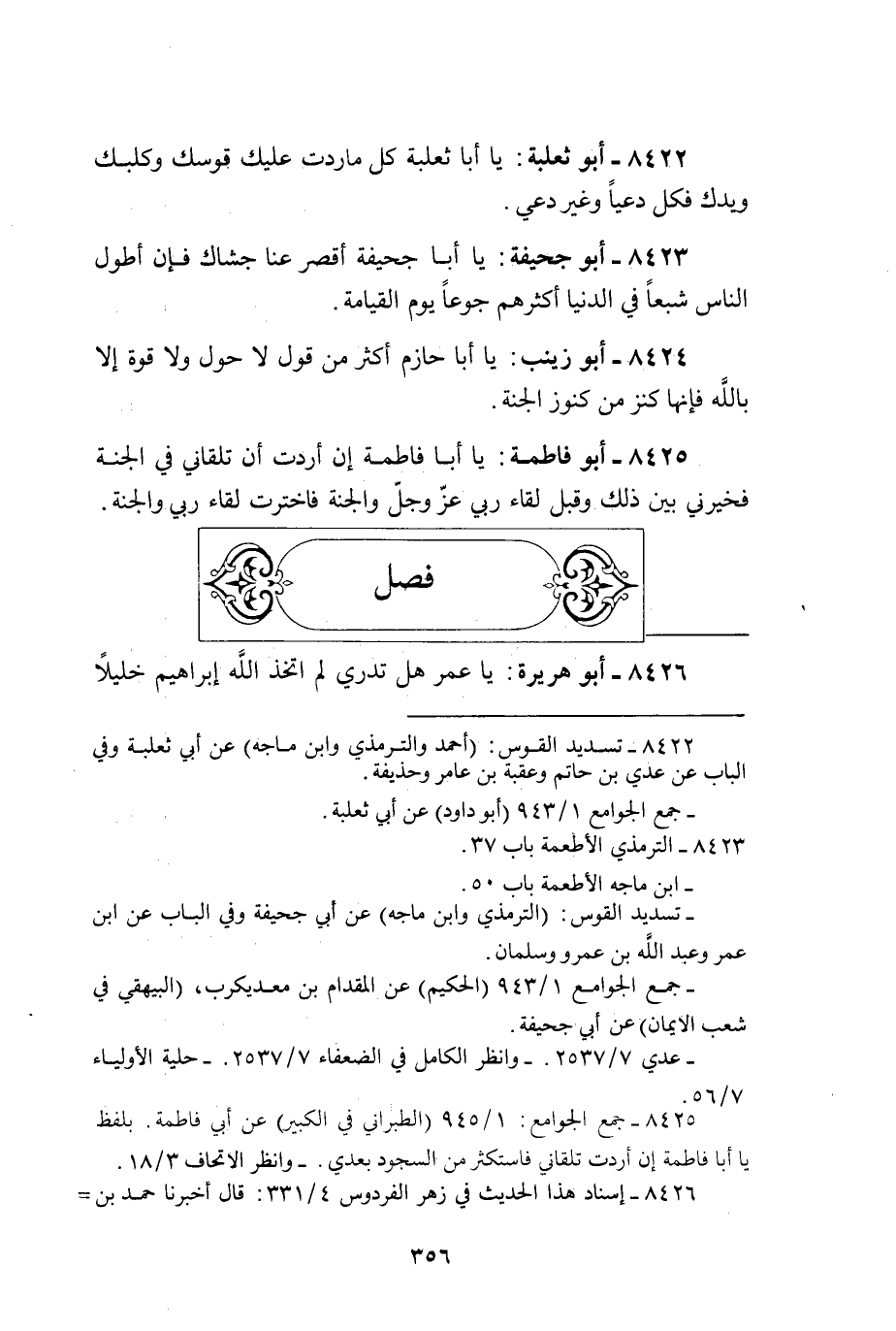 ٨٤٢٢ ـ أبو ثعلبة: يا أبا ثعلبة كل ماردت عليك قوسك وكلبك ويدك فكل دعياً وغير دعي.

٨٤٢٣ ـ أبو جحيفة: يا أبا جحيفة أقصر عنا جشاك فإن أطول الناس شبعاً في الدنيا أكثرهم جوعاً يوم القيامة.

٨٤٢٤ ـ أبو زينب: يا أبا حازم أكثر من قول لا حول ولا قوة إلا بالله فإنها كنز من كنوز الجنة.

٨٤٢٥ ـ أبو فاطمة: يا أبا فاطمة إن أردت أن تلقاني في الجنة فخيرني بين ذلك وقبل لقاء ربي عزّ وجلّ والجنة فاخترت لقاء ربي والجنة.

فصل

٨٤٢٦ ـ أبو هريرة: يا عمر هل تدري لم اتخذ الله إبراهيم خليلاً

٨٤٢٢ ـ تسديد القوس: (أحمد والترمذي وابن ماجه) عن أبي ثعلبة وفي الباب عن عدي بن حاتم وعقبة بن عامر وحذيفة.
ـ جمع الجوامع ٩٤٣/١ (أبو داود) عن أبي ثعلبة.
٨٤٢٣ ـ الترمذي الأطعمة باب ٣٧.
ـ ابن ماجه الأطعمة باب ٥٠.
ـ تسديد القوس: (الترمذي وابن ماجه) عن أبي جحيفة وفي الباب عن ابن عمر وعبد الله بن عمرو وسلمان.
ـ جمع الجوامع ٩٤٣/١ (الحكيم) عن المقدام بن معديكرب، (البيهقي في شعب الايمان) عن أبي جحيفة.
ـ عدي ٢٥٣٧/٧. ـ وانظر الكامل في الضعفاء ٢٥٣٧/٧. ـ حلية الأولياء ٥٦/٧.
٨٤٢٥ ـ جمع الجوامع: ٩٤٥/١ (الطبراني في الكبير) عن أبي فاطمة. بلفظ يا أبا فاطمة إن أردت تلقاني فاستكثر من السجود بعدي. ـ وانظر الاتحاف ١٨/٣.
٨٤٢٦ ـ إسناد هذا الحديث في زهر الفردوس ٣٣١/٤: قال أخبرنا حمد بن =

٣٥٦